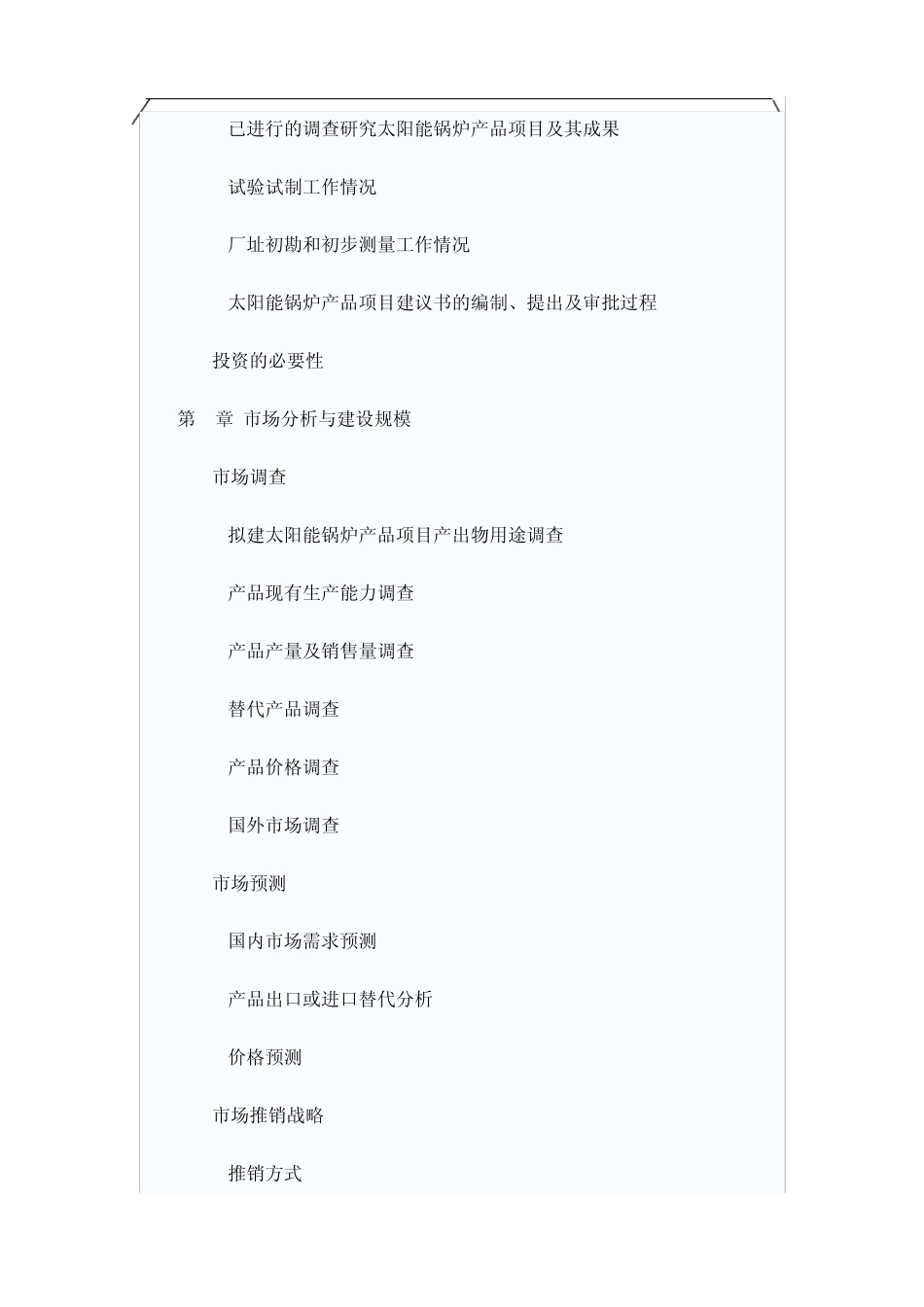 已进行的调查研究太阳能锅炉产品项目及其成果

试验试制工作情况

厂址初勘和初步测量工作情况

太阳能锅炉产品项目建议书的编制、提出及审批过程

投资的必要性

第 章 市场分析与建设规模

市场调查

拟建太阳能锅炉产品项目产出物用途调查

产品现有生产能力调查

产品产量及销售量调查

替代产品调查

产品价格调查

国外市场调查

市场预测

国内市场需求预测

产品出口或进口替代分析

价格预测

市场推销战略

推销方式